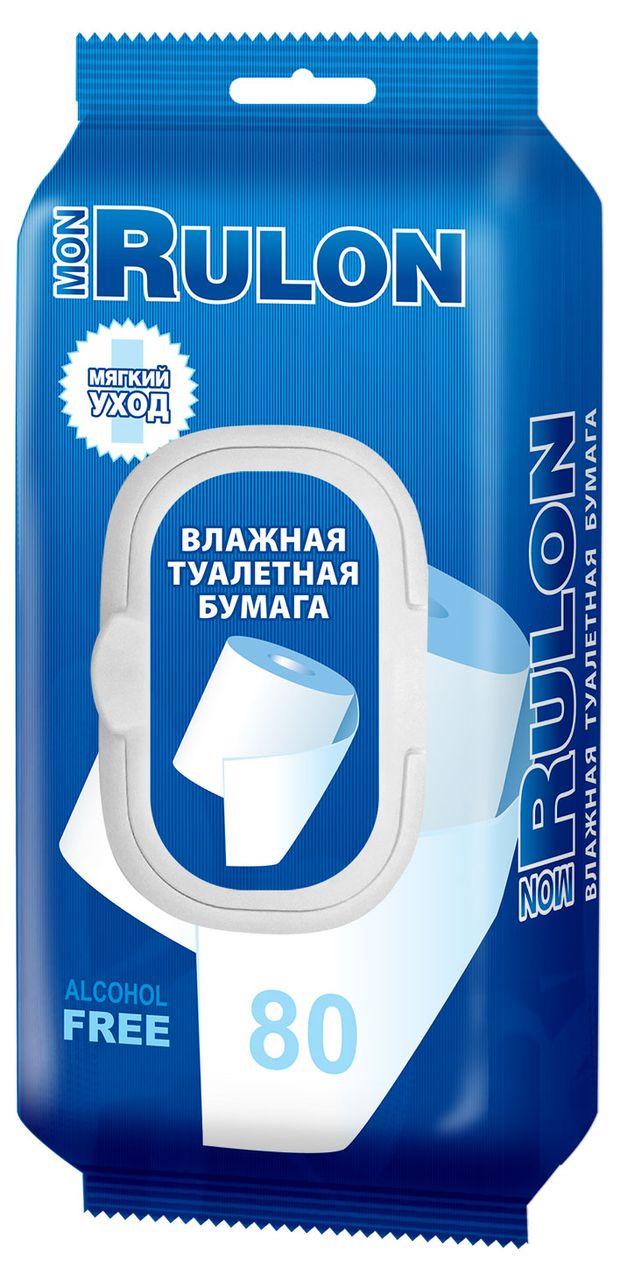 MON RULON

МЯГКИЙ УХОД

ВЛАЖНАЯ ТУАЛЕТНАЯ БУМАГА

MON RULON
ВЛАЖНАЯ ТУАЛЕТНАЯ БУМАГА

ALCOHOL FREE

80